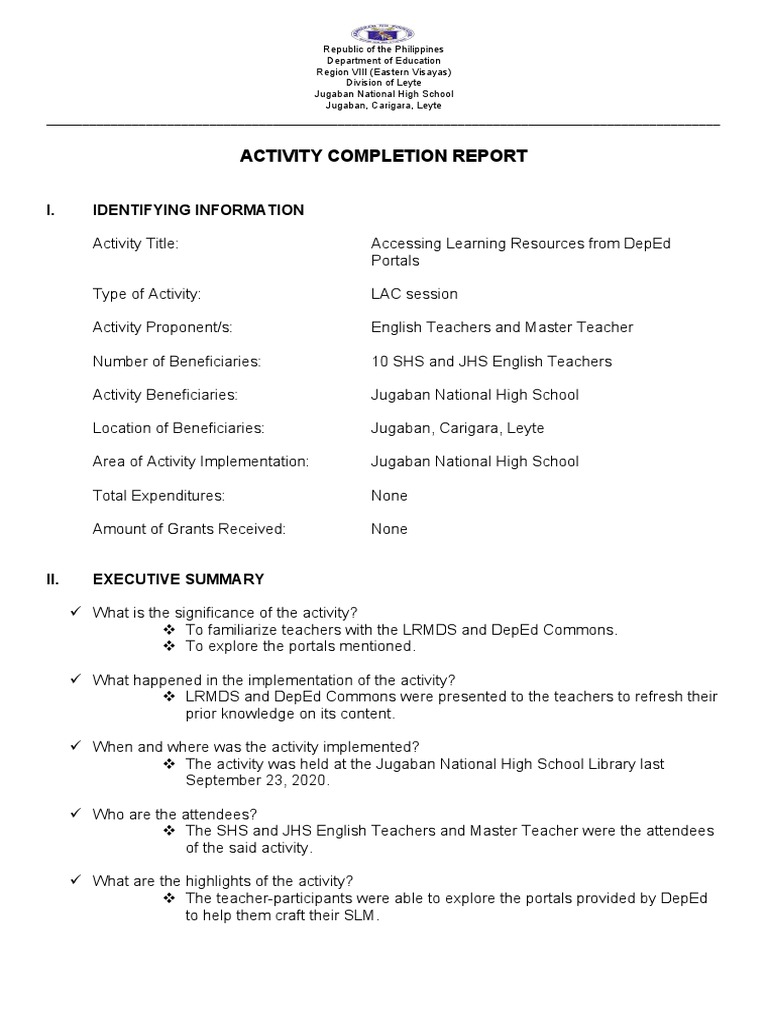 Republic of the Philippines
Department of Education
Region VIII (Eastern Visayas)
Division of Leyte
Jugaban National High School
Jugaban, Carigara, Leyte

ACTIVITY COMPLETION REPORT

I. IDENTIFYING INFORMATION

Activity Title: Accessing Learning Resources from DepEd Portals

Type of Activity: LAC session

Activity Proponent/s: English Teachers and Master Teacher

Number of Beneficiaries: 10 SHS and JHS English Teachers

Activity Beneficiaries: Jugaban National High School

Location of Beneficiaries: Jugaban, Carigara, Leyte

Area of Activity Implementation: Jugaban National High School

Total Expenditures: None

Amount of Grants Received: None

II. EXECUTIVE SUMMARY

✓ What is the significance of the activity?
❖ To familiarize teachers with the LRMDS and DepEd Commons.
❖ To explore the portals mentioned.

✓ What happened in the implementation of the activity?
❖ LRMDS and DepEd Commons were presented to the teachers to refresh their prior knowledge on its content.

✓ When and where was the activity implemented?
❖ The activity was held at the Jugaban National High School Library last September 23, 2020.

✓ Who are the attendees?
❖ The SHS and JHS English Teachers and Master Teacher were the attendees of the said activity.

✓ What are the highlights of the activity?
❖ The teacher-participants were able to explore the portals provided by DepEd to help them craft their SLM.